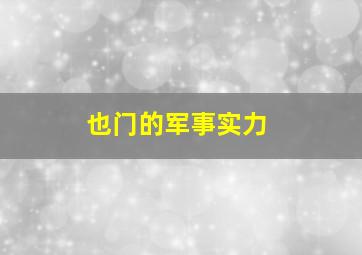 也门的军事实力